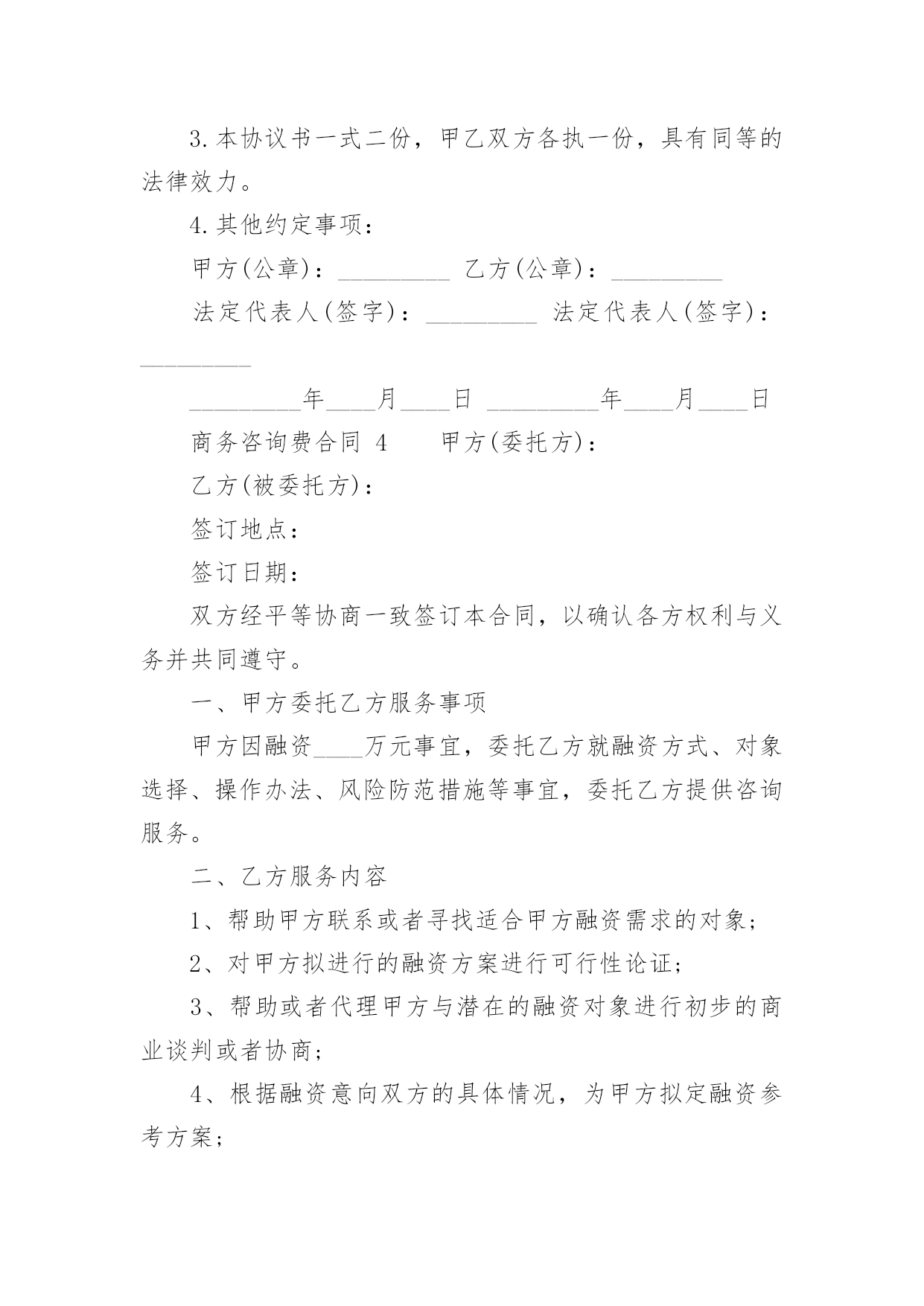 3.本协议书一式二份，甲乙双方各执一份，具有同等的法律效力。

4.其他约定事项：

甲方(公章)：_________ 乙方(公章)：_________

法定代表人(签字)：_________ 法定代表人(签字)：_________

_________年____月____日 _________年____月____日

商务咨询费合同 4　　甲方(委托方)：

乙方(被委托方)：

签订地点：

签订日期：

双方经平等协商一致签订本合同，以确认各方权利与义务并共同遵守。

一、甲方委托乙方服务事项

甲方因融资____万元事宜，委托乙方就融资方式、对象选择、操作办法、风险防范措施等事宜，委托乙方提供咨询服务。

二、乙方服务内容

1、帮助甲方联系或者寻找适合甲方融资需求的对象；

2、对甲方拟进行的融资方案进行可行性论证；

3、帮助或者代理甲方与潜在的融资对象进行初步的商业谈判或者协商；

4、根据融资意向双方的具体情况，为甲方拟定融资参考方案；